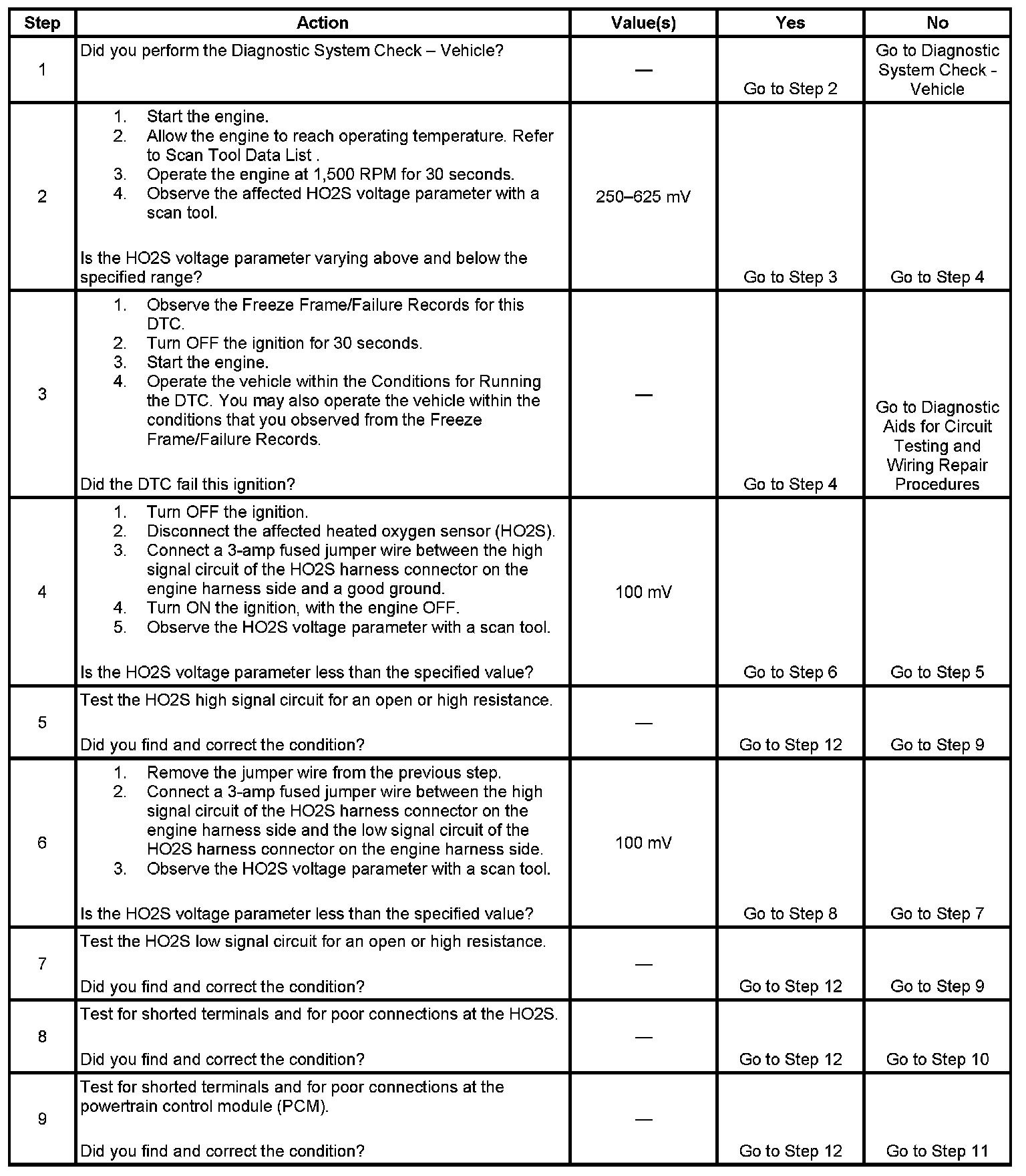 | Step | Action | Value(s) | Yes | No |
|---|---|---|---|---|
| 1 | Did you perform the Diagnostic System Check – Vehicle? | — | Go to Step 2 | Go to Diagnostic System Check - Vehicle |
| 2 | 1. Start the engine. 2. Allow the engine to reach operating temperature. Refer to Scan Tool Data List . 3. Operate the engine at 1,500 RPM for 30 seconds. 4. Observe the affected HO2S voltage parameter with a scan tool. Is the HO2S voltage parameter varying above and below the specified range? | 250–625 mV | Go to Step 3 | Go to Step 4 |
| 3 | 1. Observe the Freeze Frame/Failure Records for this DTC. 2. Turn OFF the ignition for 30 seconds. 3. Start the engine. 4. Operate the vehicle within the Conditions for Running the DTC. You may also operate the vehicle within the conditions that you observed from the Freeze Frame/Failure Records. Did the DTC fail this ignition? | — | Go to Step 4 | Go to Diagnostic Aids for Circuit Testing and Wiring Repair Procedures |
| 4 | 1. Turn OFF the ignition. 2. Disconnect the affected heated oxygen sensor (HO2S). 3. Connect a 3-amp fused jumper wire between the high signal circuit of the HO2S harness connector on the engine harness side and a good ground. 4. Turn ON the ignition, with the engine OFF. 5. Observe the HO2S voltage parameter with a scan tool. Is the HO2S voltage parameter less than the specified value? | 100 mV | Go to Step 6 | Go to Step 5 |
| 5 | Test the HO2S high signal circuit for an open or high resistance. Did you find and correct the condition? | — | Go to Step 12 | Go to Step 9 |
| 6 | 1. Remove the jumper wire from the previous step. 2. Connect a 3-amp fused jumper wire between the high signal circuit of the HO2S harness connector on the engine harness side and the low signal circuit of the HO2S harness connector on the engine harness side. 3. Observe the HO2S voltage parameter with a scan tool. Is the HO2S voltage parameter less than the specified value? | 100 mV | Go to Step 8 | Go to Step 7 |
| 7 | Test the HO2S low signal circuit for an open or high resistance. Did you find and correct the condition? | — | Go to Step 12 | Go to Step 9 |
| 8 | Test for shorted terminals and for poor connections at the HO2S. Did you find and correct the condition? | — | Go to Step 12 | Go to Step 10 |
| 9 | Test for shorted terminals and for poor connections at the powertrain control module (PCM). Did you find and correct the condition? | — | Go to Step 12 | Go to Step 11 |